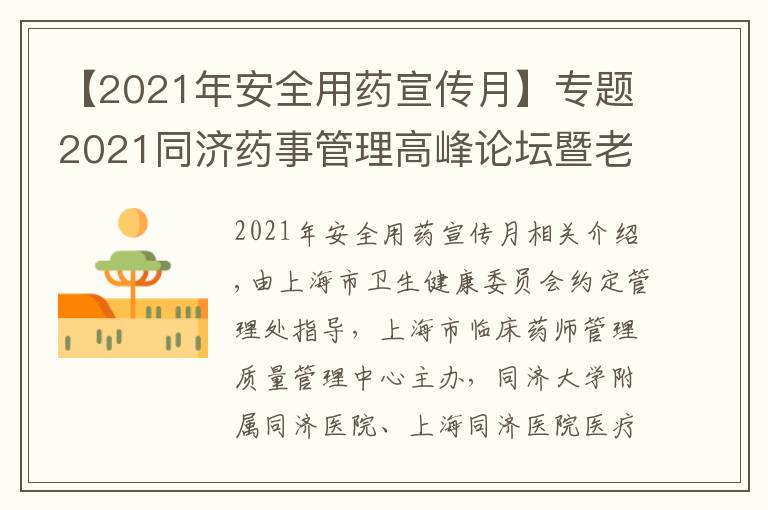 【2021年安全用药宣传月】专题2021同济药事管理高峰论坛暨老

2021年安全用药宣传月相关介绍，由上海市卫生健康委员会约定管理处指导，上海市临床药师管理质量管理中心主办，同济大学附属同济医院、上海同济医院医疗